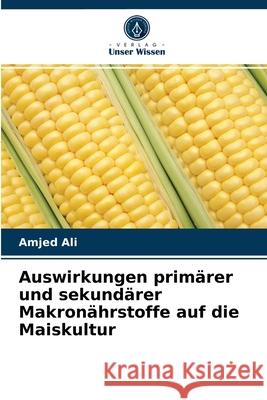 VERLAG
Unser Wissen

Amjed Ali

Auswirkungen primärer und sekundärer Makronährstoffe auf die Maiskultur

Kraina Książek